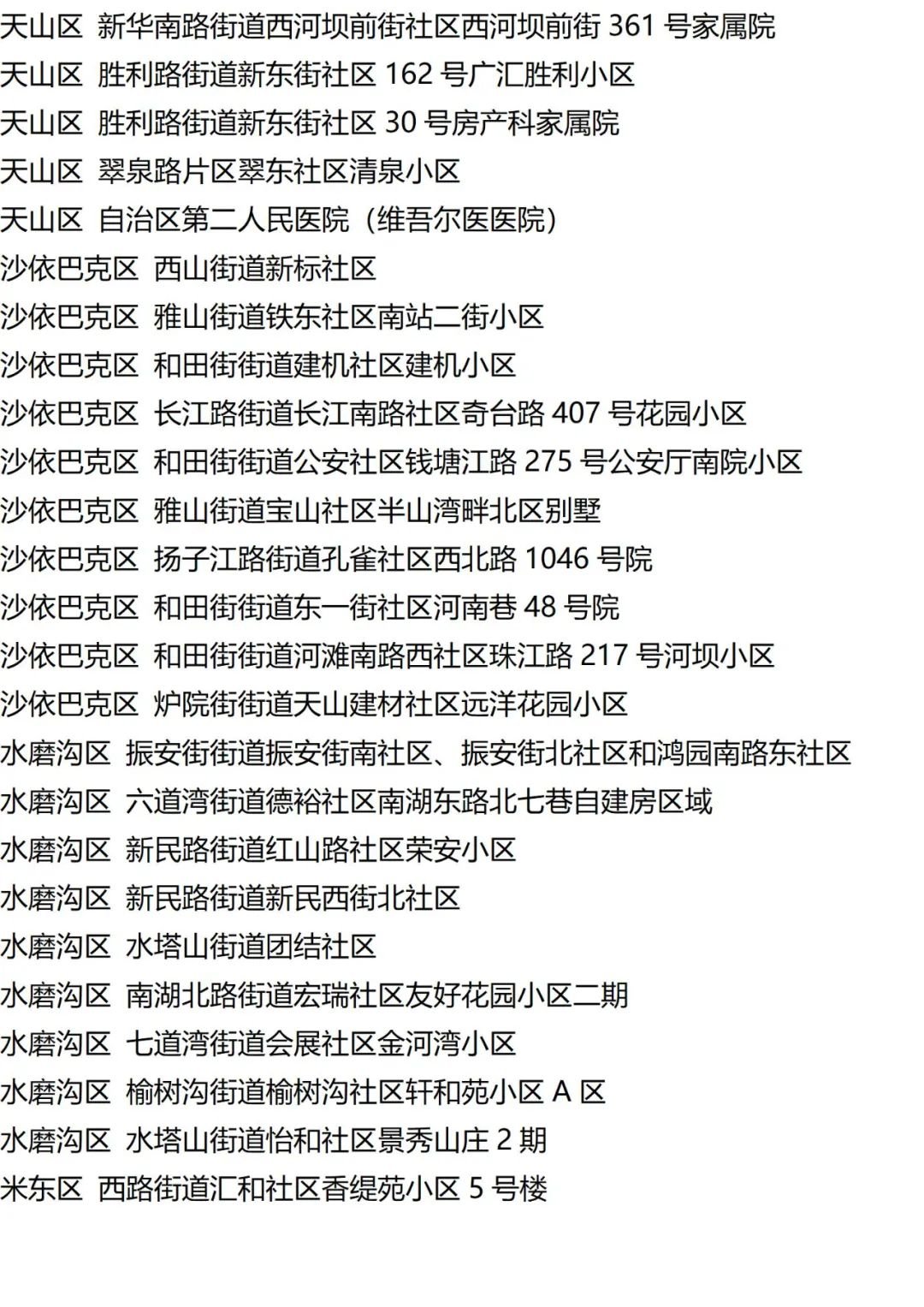 天山区 新华南路街道西河坝前街社区西河坝前街361号家属院
天山区 胜利路街道新东街社区162号广汇胜利小区
天山区 胜利路街道新东街社区30号房产科家属院
天山区 翠泉路片区翠东社区清泉小区
天山区 自治区第二人民医院（维吾尔医医院）
沙依巴克区 西山街道新标社区
沙依巴克区 雅山街道铁东社区南站二街小区
沙依巴克区 和田街街道建机社区建机小区
沙依巴克区 长江路街道长江南路社区奇台路407号花园小区
沙依巴克区 和田街街道公安社区钱塘江路275号公安厅南院小区
沙依巴克区 雅山街道宝山社区半山湾畔北区别墅
沙依巴克区 扬子江路街道孔雀社区西北路1046号院
沙依巴克区 和田街街道东一街社区河南巷48号院
沙依巴克区 和田街街道河滩南路西社区珠江路217号河坝小区
沙依巴克区 炉院街街道天山建材社区远洋花园小区
水磨沟区 振安街街道振安街南社区、振安街北社区和鸿园南路东社区
水磨沟区 六道湾街道德裕社区南湖东路北七巷自建房区域
水磨沟区 新民路街道红山路社区荣安小区
水磨沟区 新民路街道新民西街北社区
水磨沟区 水塔山街道团结社区
水磨沟区 南湖北路街道宏瑞社区友好花园小区二期
水磨沟区 七道湾街道会展社区金河湾小区
水磨沟区 榆树沟街道榆树沟社区轩和苑小区A区
水磨沟区 水塔山街道怡和社区景秀山庄2期
米东区 西路街道汇和社区香缇苑小区5号楼